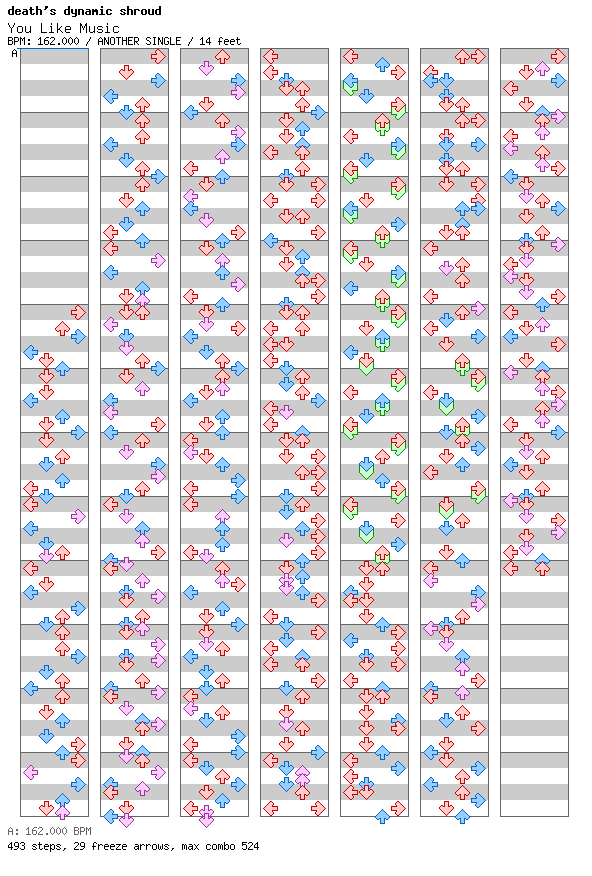 death's dynamic shroud
You Like Music
BPM: 162.000 / ANOTHER SINGLE / 14 feet
A

A: 162.000 BPM
493 steps, 29 freeze arrows, max combo 524